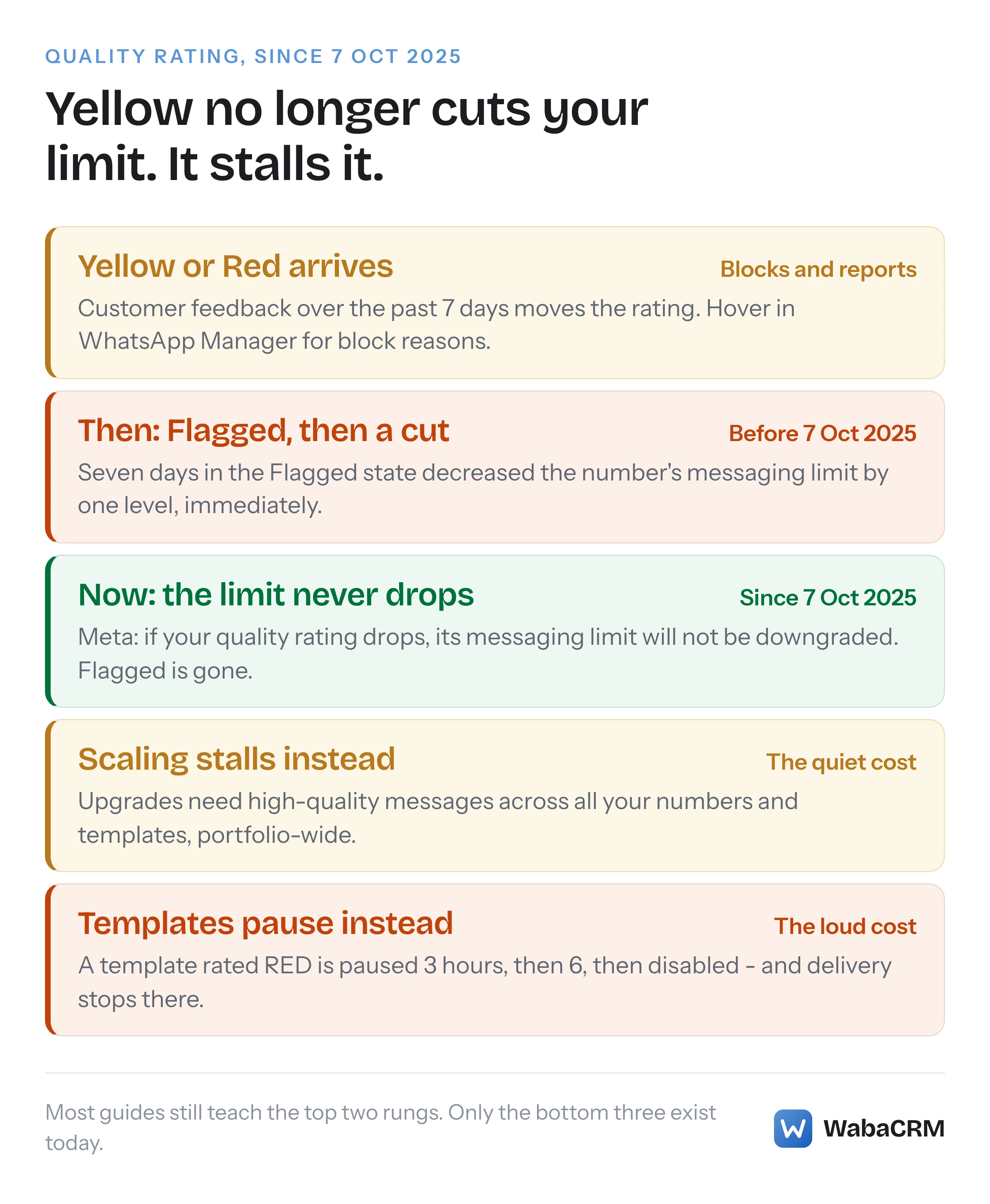 QUALITY RATING, SINCE 7 OCT 2025

Yellow no longer cuts your limit. It stalls it.

Yellow or Red arrives

Blocks and reports

Customer feedback over the past 7 days moves the rating. Hover in WhatsApp Manager for block reasons.

Then: Flagged, then a cut

Before 7 Oct 2025

Seven days in the Flagged state decreased the number's messaging limit by one level, immediately.

Now: the limit never drops

Since 7 Oct 2025

Meta: if your quality rating drops, its messaging limit will not be downgraded. Flagged is gone.

Scaling stalls instead

The quiet cost

Upgrades need high-quality messages across all your numbers and templates, portfolio-wide.

Templates pause instead

The loud cost

A template rated RED is paused 3 hours, then 6, then disabled - and delivery stops there.

Most guides still teach the top two rungs. Only the bottom three exist today.

W WabaCRM